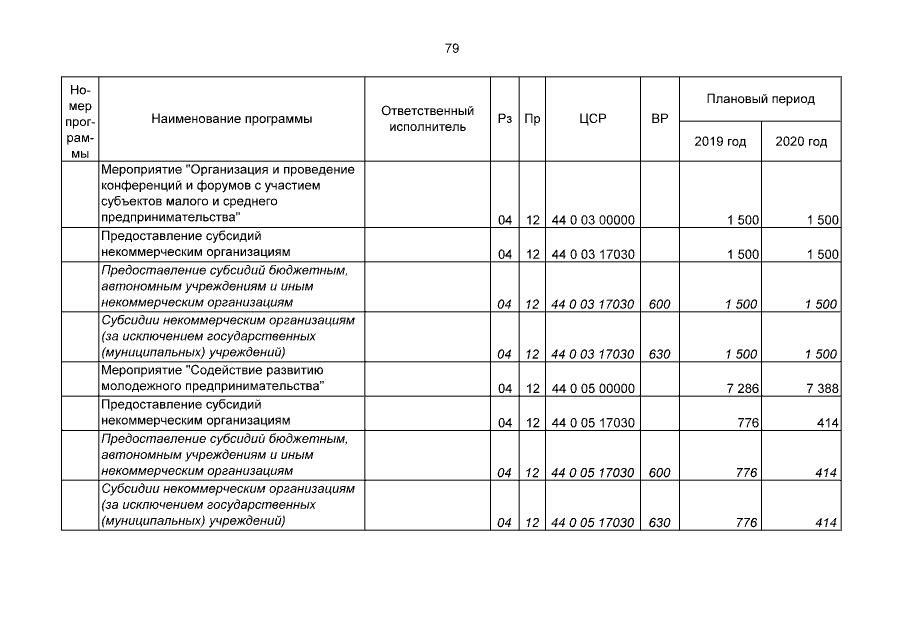 79

| Номер программы | Наименование программы | Ответственный исполнитель | Рз | Пр | ЦСР | ВР | Плановый период |  |
|---|---|---|---|---|---|---|---|---|
|  |  |  |  |  |  |  | 2019 год | 2020 год |
|  | Мероприятие "Организация и проведение конференций и форумов с участием субъектов малого и среднего предпринимательства" |  | 04 | 12 | 44 0 03 00000 |  | 1 500 | 1 500 |
|  | Предоставление субсидий некоммерческим организациям |  | 04 | 12 | 44 0 03 17030 |  | 1 500 | 1 500 |
|  | Предоставление субсидий бюджетным, автономным учреждениям и иным некоммерческим организациям |  | 04 | 12 | 44 0 03 17030 | 600 | 1 500 | 1 500 |
|  | Субсидии некоммерческим организациям (за исключением государственных (муниципальных) учреждений) |  | 04 | 12 | 44 0 03 17030 | 630 | 1 500 | 1 500 |
|  | Мероприятие "Содействие развитию молодежного предпринимательства" |  | 04 | 12 | 44 0 05 00000 |  | 7 286 | 7 388 |
|  | Предоставление субсидий некоммерческим организациям |  | 04 | 12 | 44 0 05 17030 |  | 776 | 414 |
|  | Предоставление субсидий бюджетным, автономным учреждениям и иным некоммерческим организациям |  | 04 | 12 | 44 0 05 17030 | 600 | 776 | 414 |
|  | Субсидии некоммерческим организациям (за исключением государственных (муниципальных) учреждений) |  | 04 | 12 | 44 0 05 17030 | 630 | 776 | 414 |